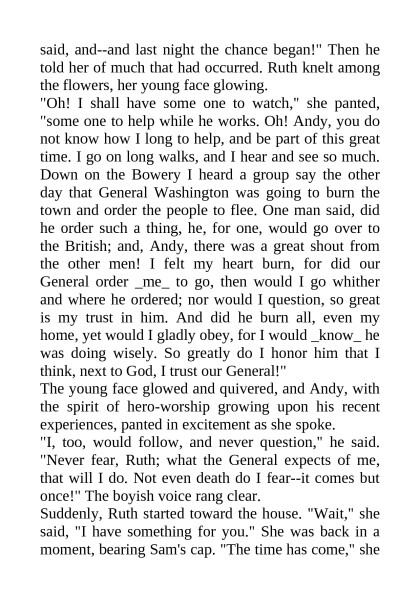 said, and--and last night the chance began!" Then he told her of much that had occurred. Ruth knelt among the flowers, her young face glowing.
"Oh! I shall have some one to watch," she panted, "some one to help while he works. Oh! Andy, you do not know how I long to help, and be part of this great time. I go on long walks, and I hear and see so much. Down on the Bowery I heard a group say the other day that General Washington was going to burn the town and order the people to flee. One man said, did he order such a thing, he, for one, would go over to the British; and, Andy, there was a great shout from the other men! I felt my heart burn, for did our General order _me_ to go, then would I go whither and where he ordered; nor would I question, so great is my trust in him. And did he burn all, even my home, yet would I gladly obey, for I would _know_ he was doing wisely. So greatly do I honor him that I think, next to God, I trust our General!"
The young face glowed and quivered, and Andy, with the spirit of hero-worship growing upon his recent experiences, panted in excitement as she spoke.
"I, too, would follow, and never question," he said. "Never fear, Ruth; what the General expects of me, that will I do. Not even death do I fear--it comes but once!" The boyish voice rang clear.
Suddenly, Ruth started toward the house. "Wait," she said, "I have something for you." She was back in a moment, bearing Sam's cap. "The time has come," she